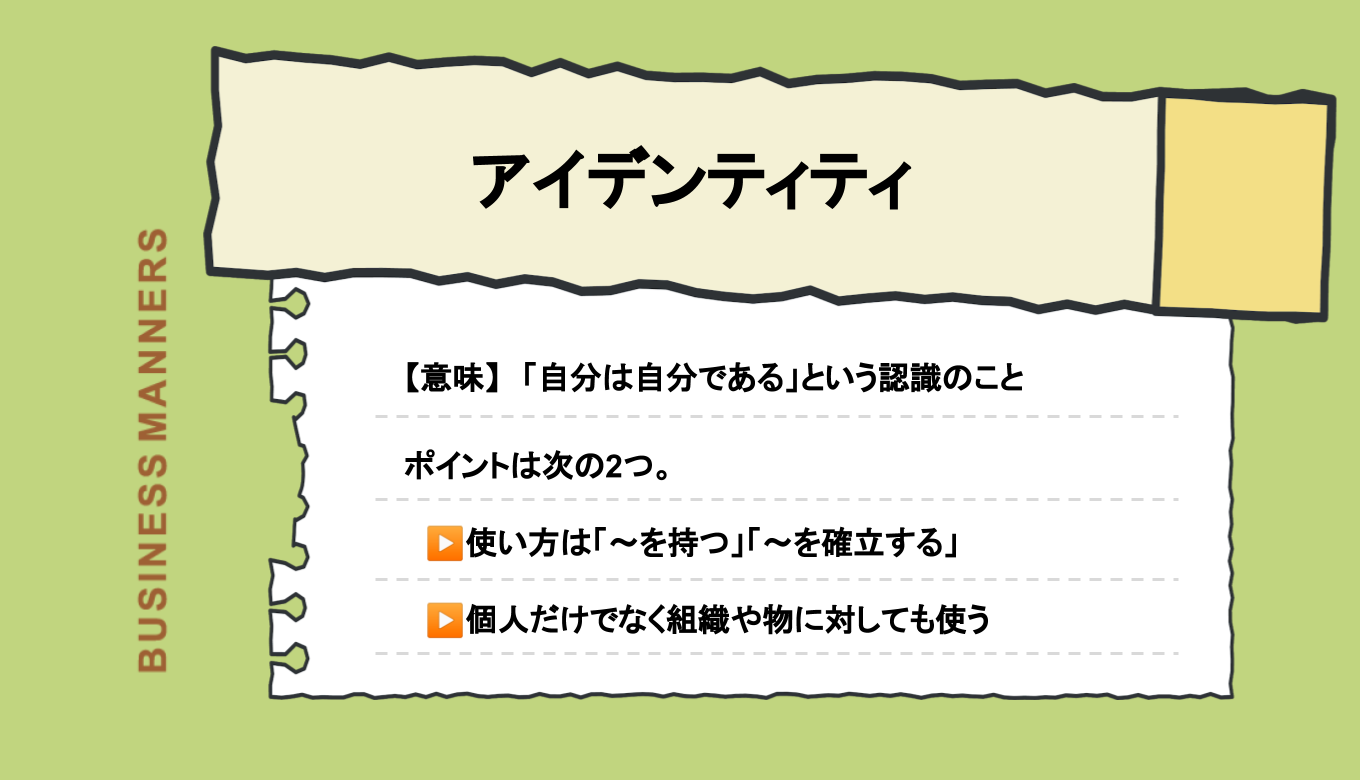 BUSINESS MANNERS

アイデンティティ

【意味】「自分は自分である」という認識のこと

ポイントは次の2つ。

▶使い方は「～を持つ」「～を確立する」

▶個人だけでなく組織や物に対しても使う